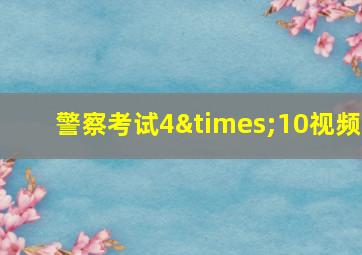 警察考试4&times;10视频